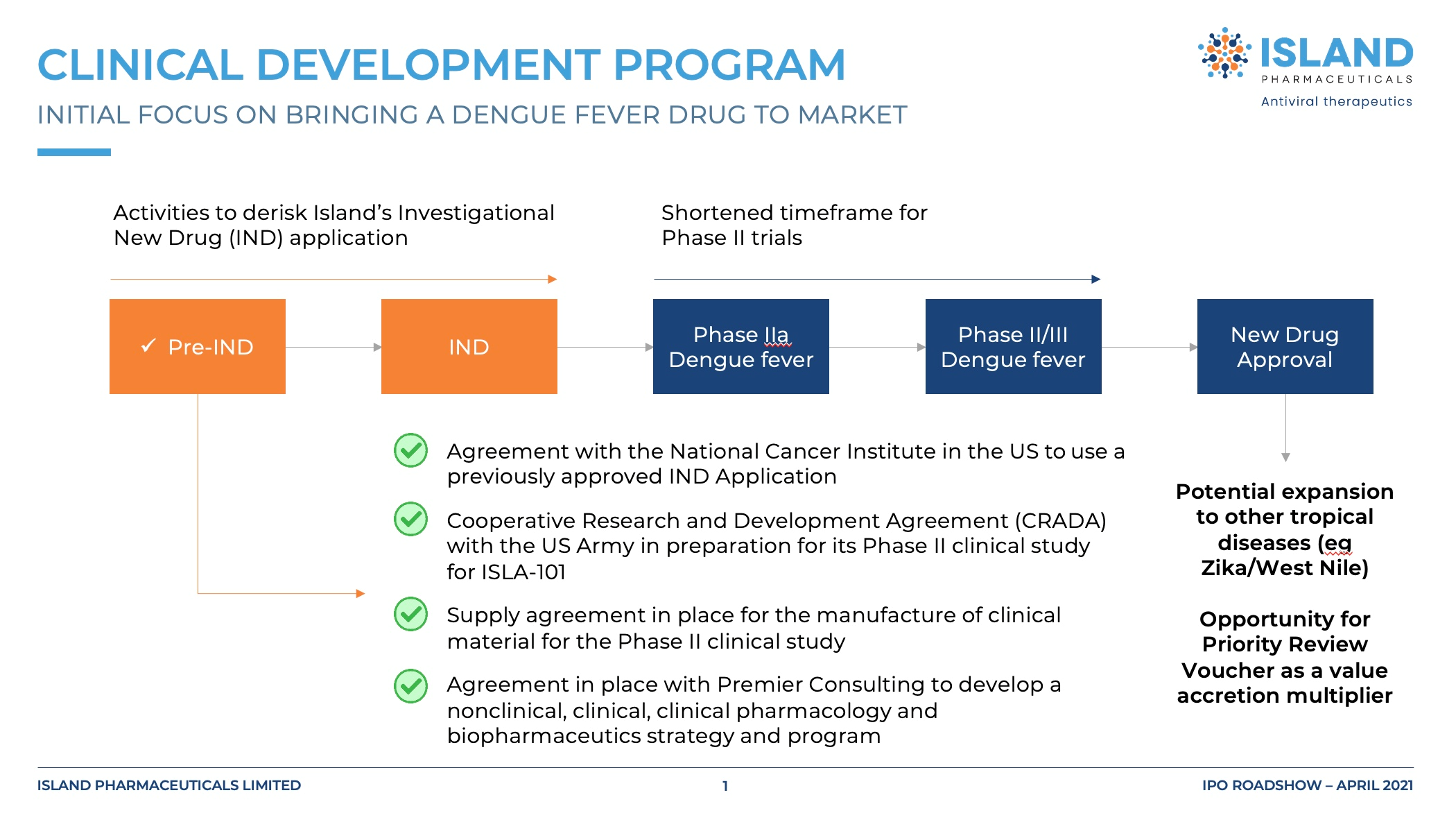 CLINICAL DEVELOPMENT PROGRAM

INITIAL FOCUS ON BRINGING A DENGUE FEVER DRUG TO MARKET

ISLAND PHARMACEUTICALS Antiviral therapeutics

Activities to derisk Island's Investigational New Drug (IND) application

Shortened timeframe for Phase II trials

✓ Pre-IND

IND

Phase IIa Dengue fever

Phase II/III Dengue fever

New Drug Approval

Agreement with the National Cancer Institute in the US to use a previously approved IND Application

Cooperative Research and Development Agreement (CRADA) with the US Army in preparation for its Phase II clinical study for ISLA-101

Supply agreement in place for the manufacture of clinical material for the Phase II clinical study

Agreement in place with Premier Consulting to develop a nonclinical, clinical, clinical pharmacology and biopharmaceutics strategy and program

Potential expansion to other tropical diseases (eg Zika/West Nile)

Opportunity for Priority Review Voucher as a value accretion multiplier

ISLAND PHARMACEUTICALS LIMITED

1

IPO ROADSHOW – APRIL 2021